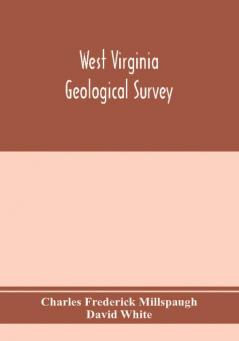 West Virginia
Geological Survey

Charles Frederick Millspaugh
David White